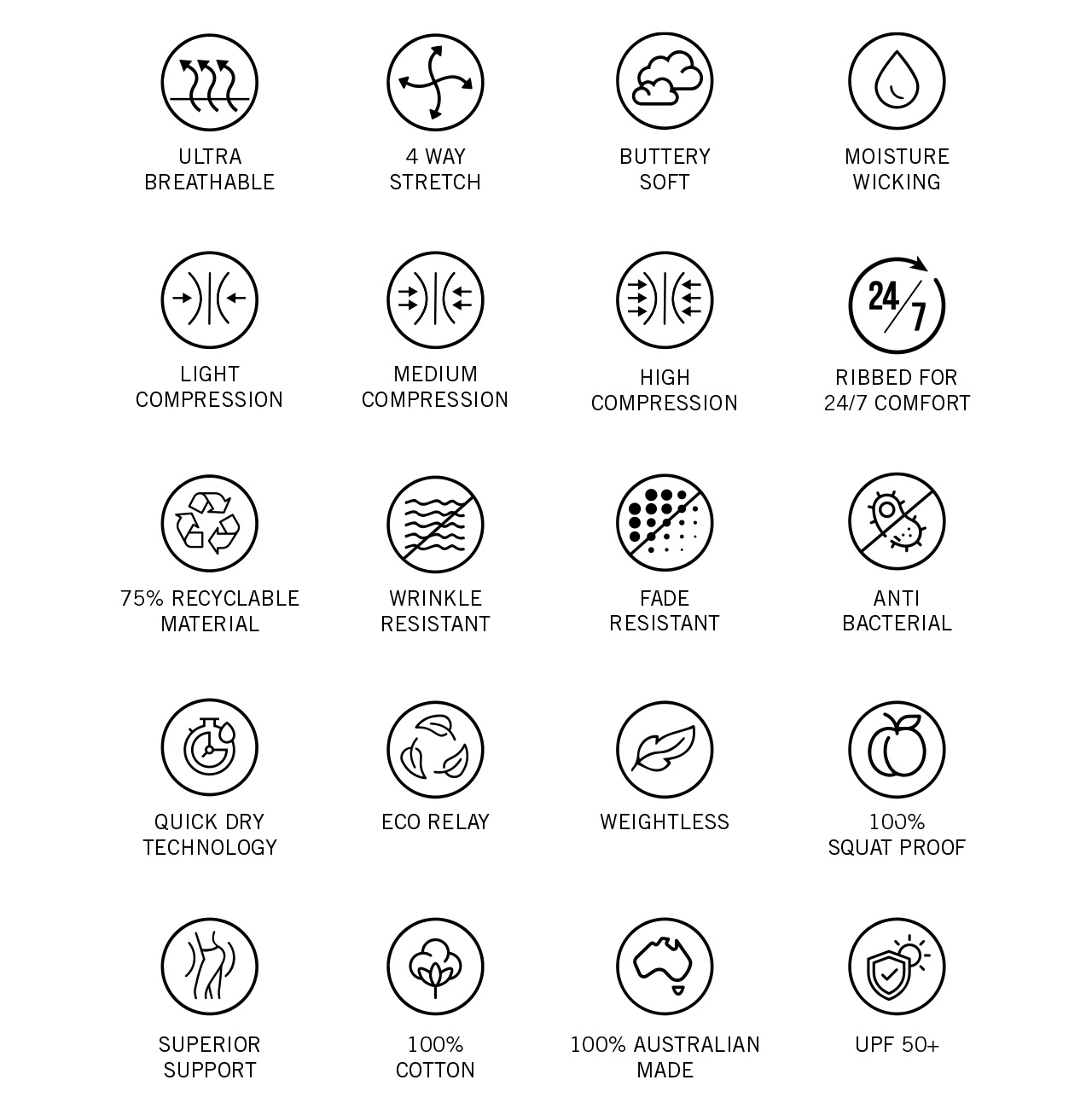 ULTRA BREATHABLE

4 WAY STRETCH

BUTTERY SOFT

MOISTURE WICKING

LIGHT COMPRESSION

MEDIUM COMPRESSION

HIGH COMPRESSION

24/7

RIBBED FOR 24/7 COMFORT

75% RECYCLABLE MATERIAL

WRINKLE RESISTANT

FADE RESISTANT

ANTI BACTERIAL

QUICK DRY TECHNOLOGY

ECO RELAY

WEIGHTLESS

100% SQUAT PROOF

SUPERIOR SUPPORT

100% COTTON

100% AUSTRALIAN MADE

UPF 50+